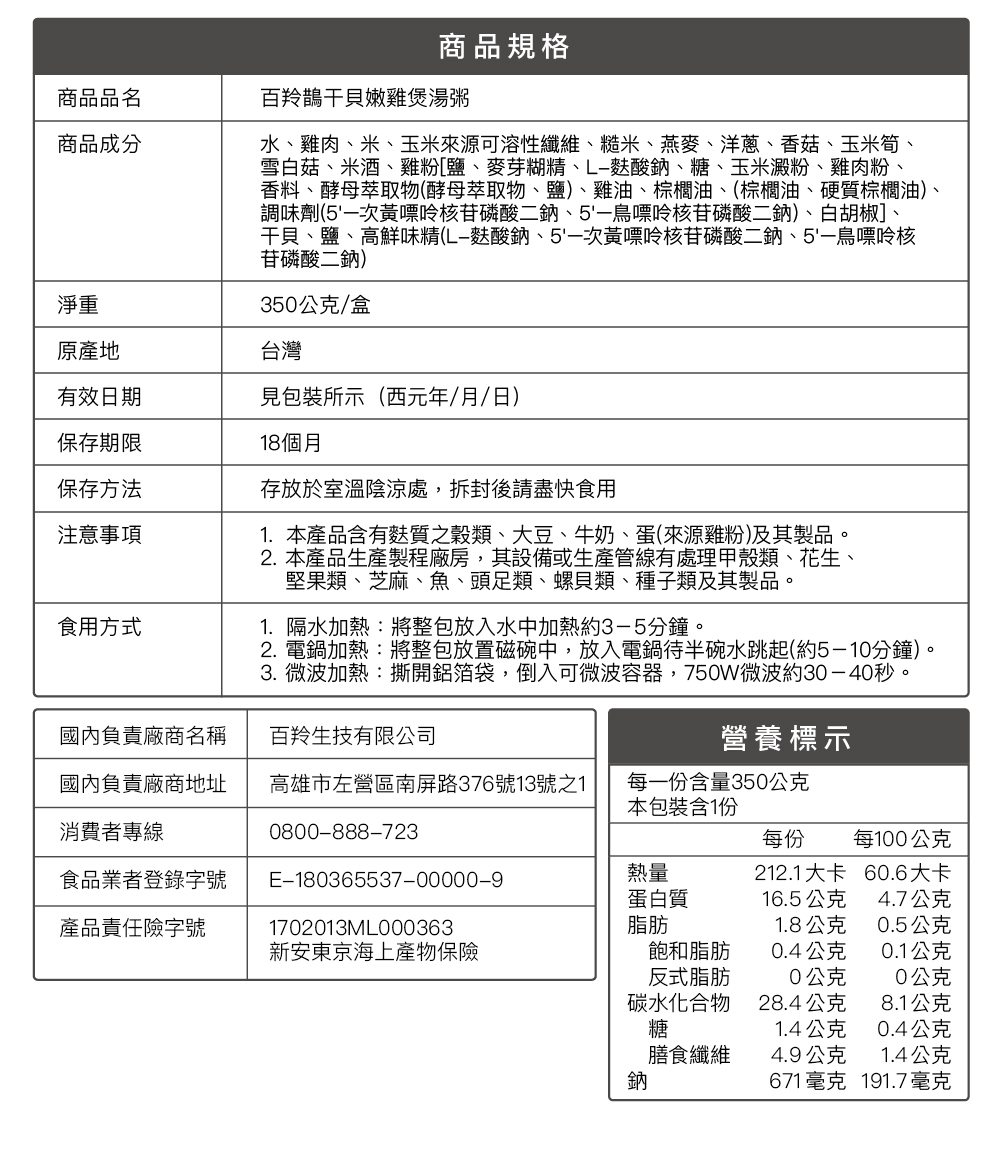 商品規格

| 商品品名 | 百羚鵲干貝嫩雞煲湯粥 |
|---|---|
| 商品成分 | 水、雞肉、米、玉米來源可溶性纖維、糙米、燕麥、洋蔥、香菇、玉米筍、雪白菇、米酒、雞粉[鹽、麥芽糊精、L-麩酸鈉、糖、玉米澱粉、雞肉粉、香料、酵母萃取物(酵母萃取物、鹽)、雞油、棕櫚油、(棕櫚油、硬質棕櫚油)、調味劑(5'-次黃嘌呤核苷磷酸二鈉、5'-鳥嘌呤核苷磷酸二鈉)、白胡椒]、干貝、鹽、高鮮味精(L-麩酸鈉、5'-次黃嘌呤核苷磷酸二鈉、5'-鳥嘌呤核苷磷酸二鈉) |
| 淨重 | 350公克/盒 |
| 原產地 | 台灣 |
| 有效日期 | 見包裝所示（西元年/月/日） |
| 保存期限 | 18個月 |
| 保存方法 | 存放於室溫陰涼處，拆封後請盡快食用 |
| 注意事項 | 1. 本產品含有麩質之穀類、大豆、牛奶、蛋(來源雞粉)及其製品。 2. 本產品生產製程廠房，其設備或生產管線有處理甲殼類、花生、堅果類、芝麻、魚、頭足類、螺貝類、種子類及其製品。 |
| 食用方式 | 1. 隔水加熱：將整包放入水中加熱約3-5分鐘。 2. 電鍋加熱：將整包放置磁碗中，放入電鍋待半碗水跳起(約5-10分鐘)。 3. 微波加熱：撕開鋁箔袋，倒入可微波容器，750W微波約30-40秒。 |

| 國內負責廠商名稱 | 百羚生技有限公司 |
|---|---|
| 國內負責廠商地址 | 高雄市左營區南屏路376號13號之1 |
| 消費者專線 | 0800-888-723 |
| 食品業者登錄字號 | E-180365537-00000-9 |
| 產品責任險字號 | 1702013ML000363 新安東京海上產物保險 |

營養標示

每一份含量350公克
本包裝含1份

| | 每份 | 每100公克 |
|---|---|---|
| 熱量 | 212.1大卡 | 60.6大卡 |
| 蛋白質 | 16.5公克 | 4.7公克 |
| 脂肪 | 1.8公克 | 0.5公克 |
| 飽和脂肪 | 0.4公克 | 0.1公克 |
| 反式脂肪 | 0公克 | 0公克 |
| 碳水化合物 | 28.4公克 | 8.1公克 |
| 糖 | 1.4公克 | 0.4公克 |
| 膳食纖維 | 4.9公克 | 1.4公克 |
| 鈉 | 671毫克 | 191.7毫克 |